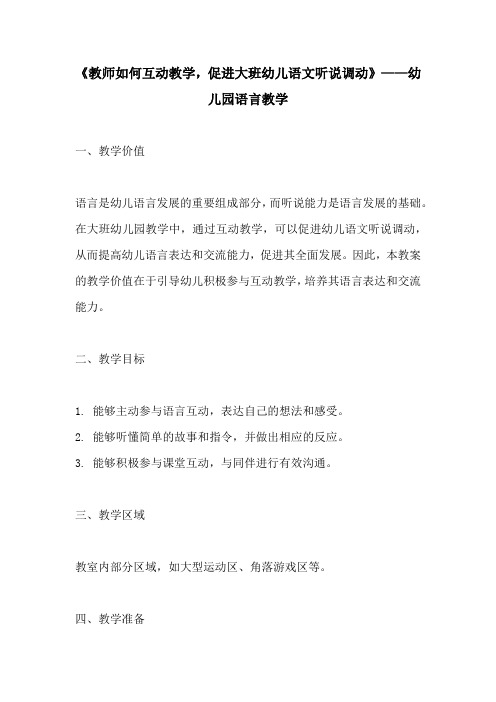 《教师如何互动教学，促进大班幼儿语文听说调动》——幼儿园语言教学

一、教学价值

语言是幼儿语言发展的重要组成部分，而听说能力是语言发展的基础。在大班幼儿园教学中，通过互动教学，可以促进幼儿语文听说调动，从而提高幼儿语言表达和交流能力，促进其全面发展。因此，本教案的教学价值在于引导幼儿积极参与互动教学，培养其语言表达和交流能力。

二、教学目标

1. 能够主动参与语言互动，表达自己的想法和感受。
2. 能够听懂简单的故事和指令，并做出相应的反应。
3. 能够积极参与课堂互动，与同伴进行有效沟通。

三、教学区域

教室内部分区域，如大型运动区、角落游戏区等。

四、教学准备